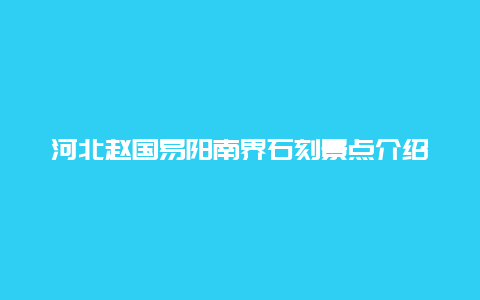 河北赵国易阳南界石刻景点介绍